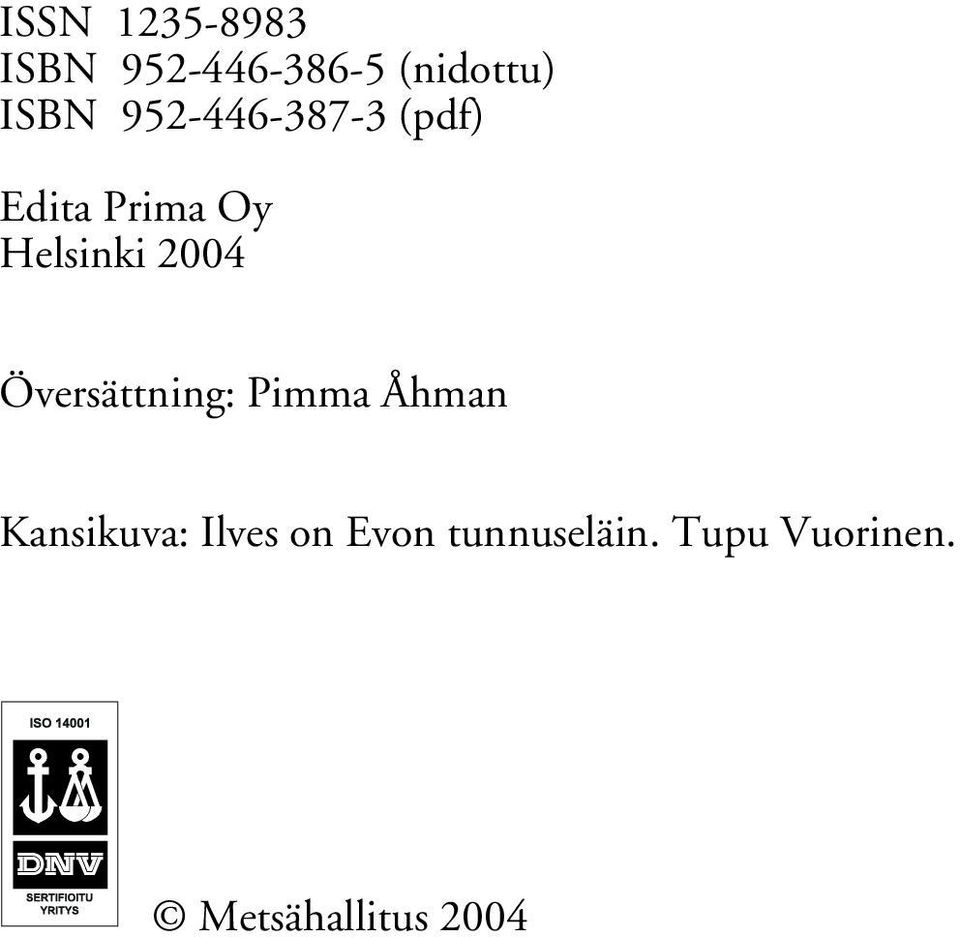 ISSN 1235-8983
ISBN 952-446-386-5 (nidottu)
ISBN 952-446-387-3 (pdf)

Edita Prima Oy
Helsinki 2004

Översättning: Pimma Åhman

Kansikuva: Ilves on Evon tunnuseläin. Tupu Vuorinen.

ISO 14001

DNV

SERTIFIOITU YRITYS

© Metsähallitus 2004